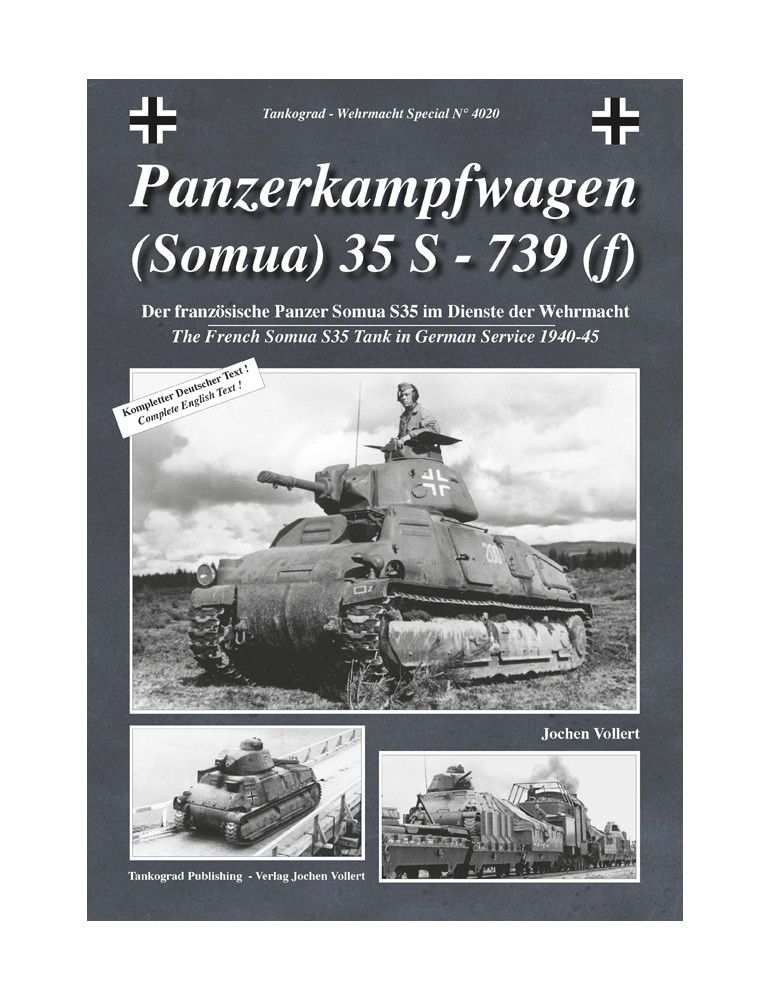 Tankograd - Wehrmacht Special N° 4020

Panzerkampfwagen
(Somua) 35 S - 739 (f)

Der französische Panzer Somua S35 im Dienste der Wehrmacht
The French Somua S35 Tank in German Service 1940-45

Kompletter Deutscher Text !
Complete English Text !

Jochen Vollert

Tankograd Publishing - Verlag Jochen Vollert